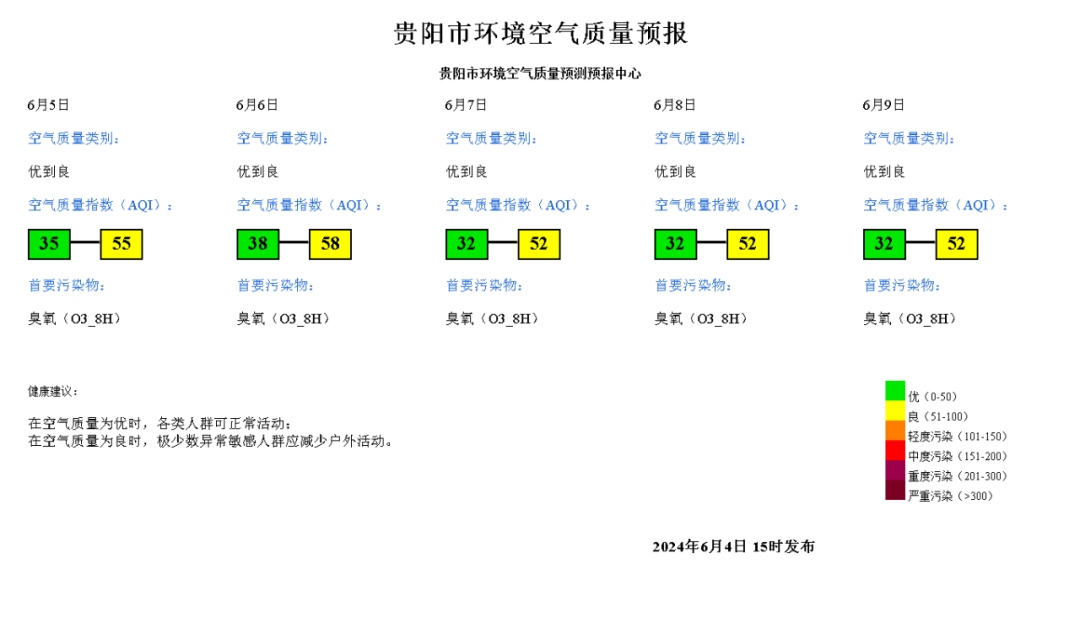 贵阳市环境空气质量预报

贵阳市环境空气质量预测预报中心

6月5日

空气质量类别：

优到良

空气质量指数（AQI）：

35 55

首要污染物：

臭氧（O3_8H）

6月6日

空气质量类别：

优到良

空气质量指数（AQI）：

38 58

首要污染物：

臭氧（O3_8H）

6月7日

空气质量类别：

优到良

空气质量指数（AQI）：

32 52

首要污染物：

臭氧（O3_8H）

6月8日

空气质量类别：

优到良

空气质量指数（AQI）：

32 52

首要污染物：

臭氧（O3_8H）

6月9日

空气质量类别：

优到良

空气质量指数（AQI）：

32 52

首要污染物：

臭氧（O3_8H）

健康建议：

在空气质量为优时，各类人群可正常活动；
在空气质量为良时，极少数异常敏感人群应减少户外活动。

优（0-50）
良（51-100）
轻度污染（101-150）
中度污染（151-200）
重度污染（201-300）
严重污染（>300）

2024年6月4日 15时发布